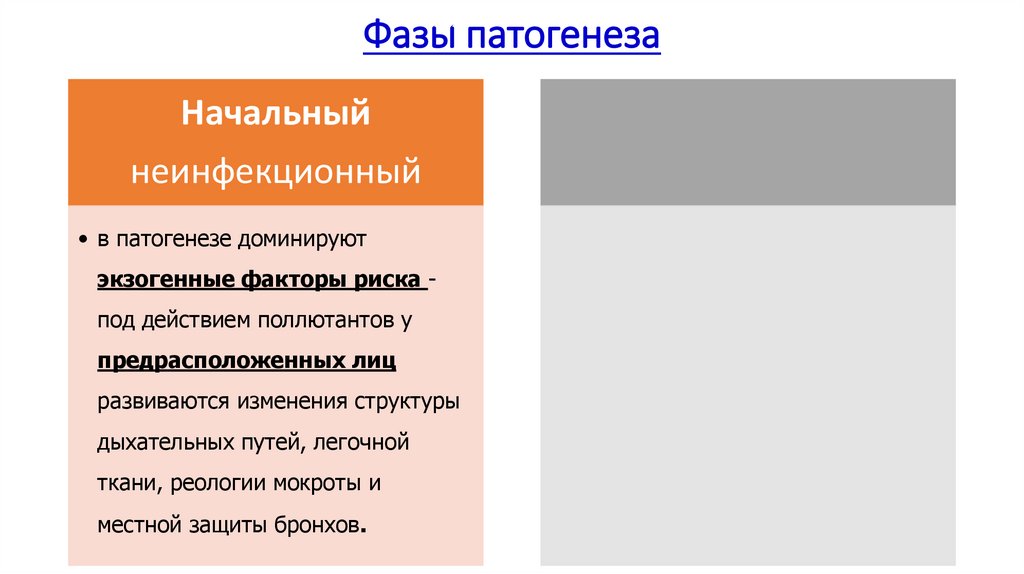 Фазы патогенеза

Начальный

неинфекционный

• в патогенезе доминируют экзогенные факторы риска - под действием поллютантов у предрасположенных лиц развиваются изменения структуры дыхательных путей, легочной ткани, реологии мокроты и местной защиты бронхов.